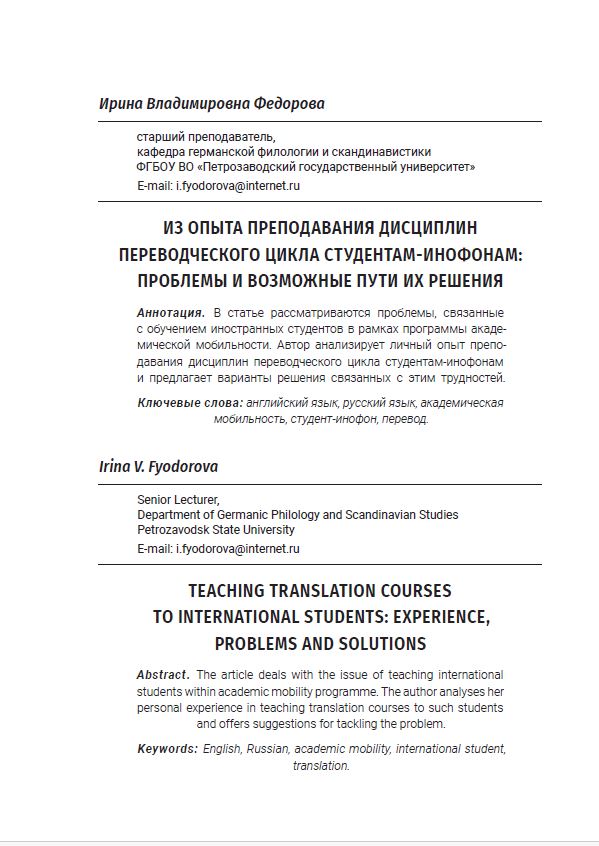 Ирина Владимировна Федорова

старший преподаватель,
кафедра германской филологии и скандинавистики
ФГБОУ ВО «Петрозаводский государственный университет»
E-mail: i.fyodorova@internet.ru

ИЗ ОПЫТА ПРЕПОДАВАНИЯ ДИСЦИПЛИН ПЕРЕВОДЧЕСКОГО ЦИКЛА СТУДЕНТАМ-ИНОФОНАМ: ПРОБЛЕМЫ И ВОЗМОЖНЫЕ ПУТИ ИХ РЕШЕНИЯ

Аннотация. В статье рассматриваются проблемы, связанные с обучением иностранных студентов в рамках программы академической мобильности. Автор анализирует личный опыт преподавания дисциплин переводческого цикла студентам-инофонам и предлагает варианты решения связанных с этим трудностей.

Ключевые слова: английский язык, русский язык, академическая мобильность, студент-инофон, перевод.

Irina V. Fyodorova

Senior Lecturer,
Department of Germanic Philology and Scandinavian Studies
Petrozavodsk State University
E-mail: i.fyodorova@internet.ru

TEACHING TRANSLATION COURSES TO INTERNATIONAL STUDENTS: EXPERIENCE, PROBLEMS AND SOLUTIONS

Abstract. The article deals with the issue of teaching international students within academic mobility programme. The author analyses her personal experience in teaching translation courses to such students and offers suggestions for tackling the problem.

Keywords: English, Russian, academic mobility, international student, translation.